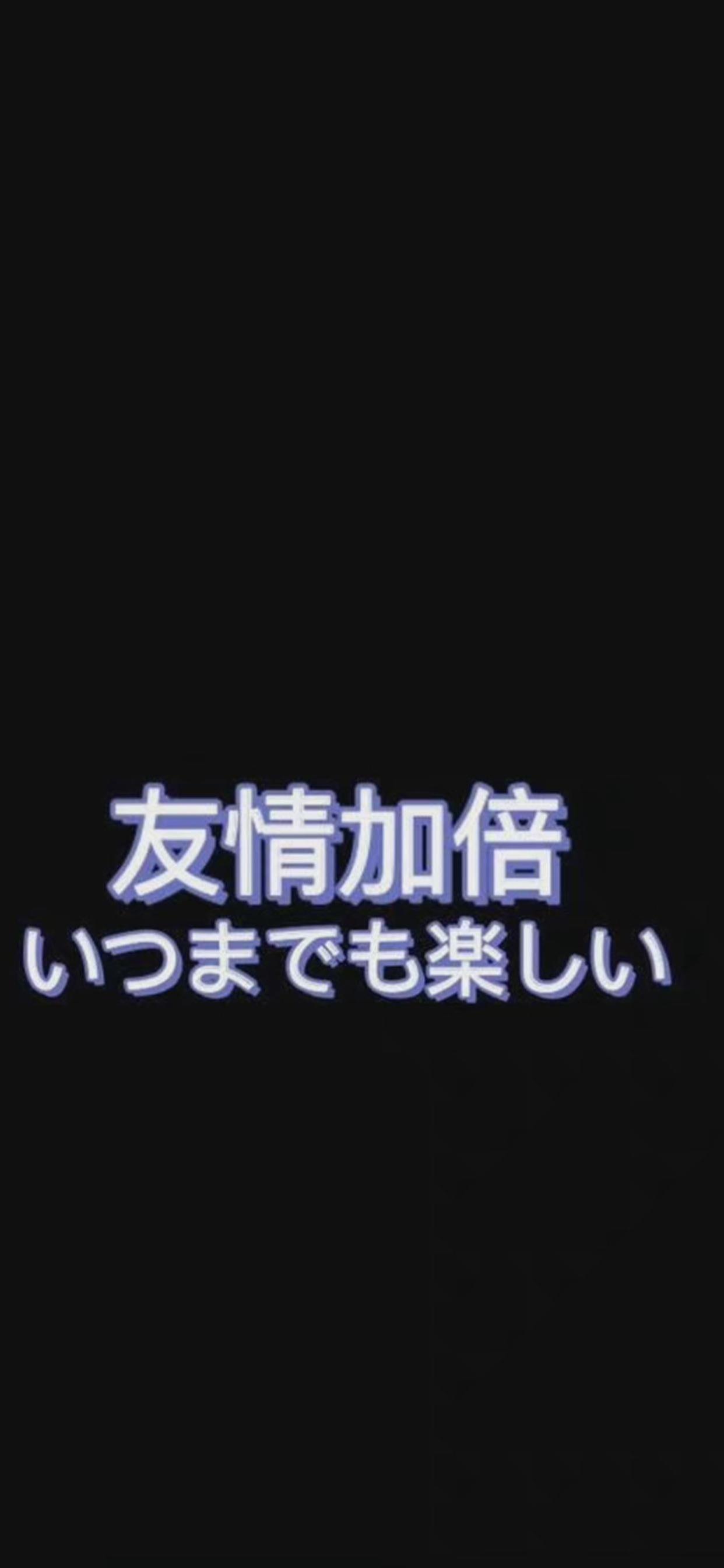 友情加倍
いつまでも楽しい